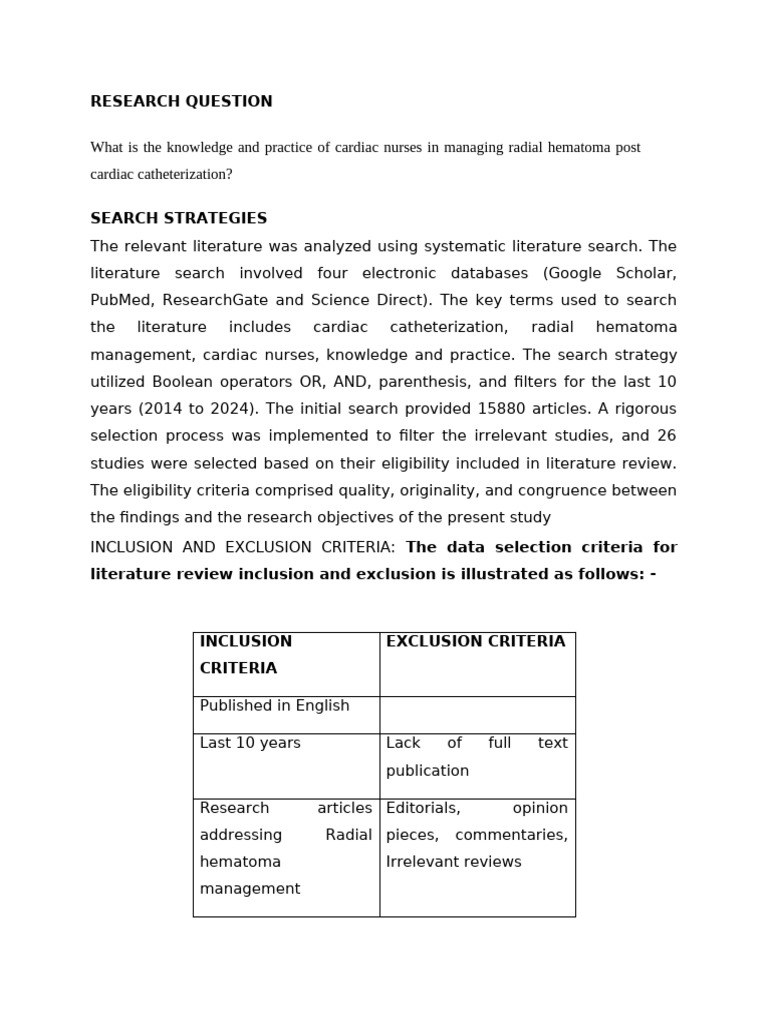 RESEARCH QUESTION

What is the knowledge and practice of cardiac nurses in managing radial hematoma post cardiac catheterization?

SEARCH STRATEGIES

The relevant literature was analyzed using systematic literature search. The literature search involved four electronic databases (Google Scholar, PubMed, ResearchGate and Science Direct). The key terms used to search the literature includes cardiac catheterization, radial hematoma management, cardiac nurses, knowledge and practice. The search strategy utilized Boolean operators OR, AND, parenthesis, and filters for the last 10 years (2014 to 2024). The initial search provided 15880 articles. A rigorous selection process was implemented to filter the irrelevant studies, and 26 studies were selected based on their eligibility included in literature review. The eligibility criteria comprised quality, originality, and congruence between the findings and the research objectives of the present study

INCLUSION AND EXCLUSION CRITERIA: The data selection criteria for literature review inclusion and exclusion is illustrated as follows: -

| INCLUSION CRITERIA | EXCLUSION CRITERIA |
|---|---|
| Published in English | |
| Last 10 years | Lack of full text publication |
| Research articles addressing Radial hematoma management | Editorials, opinion pieces, commentaries, Irrelevant reviews |